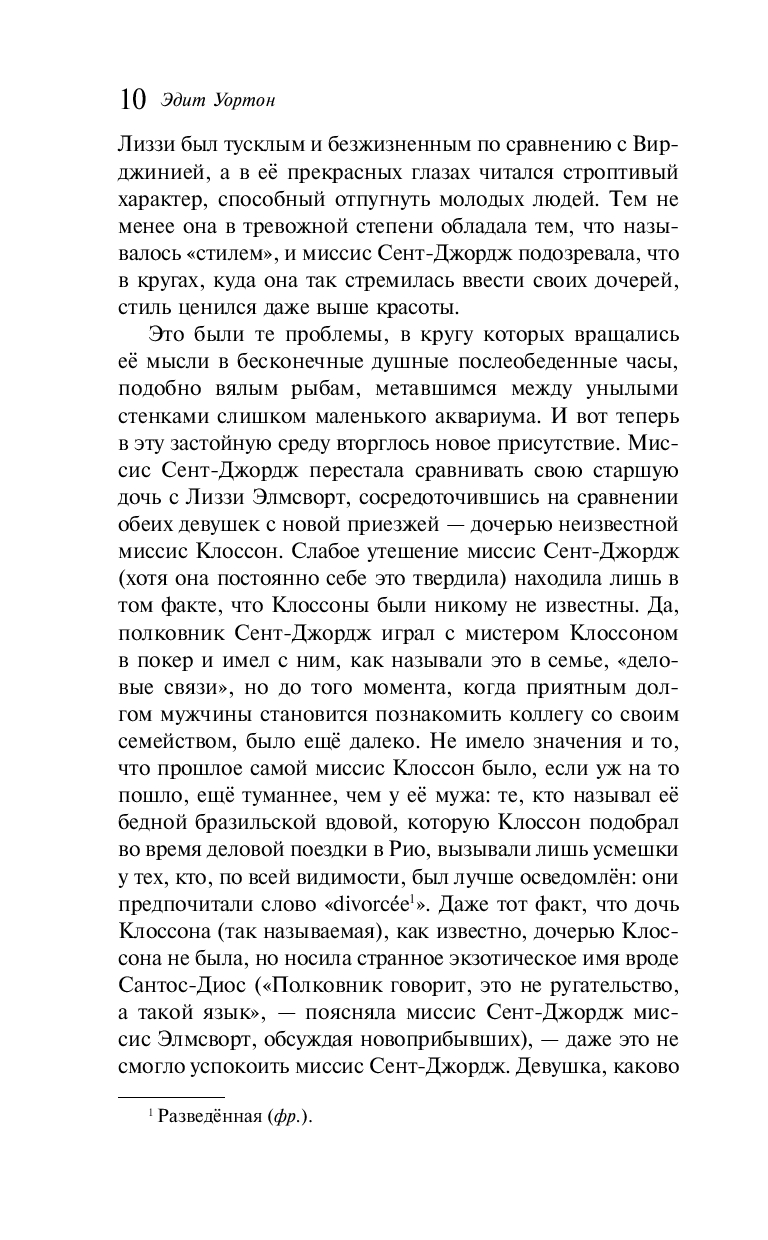 10 Эдит Уортон

Лиззи был тусклым и безжизненным по сравнению с Вирджинией, а в её прекрасных глазах читался строптивый характер, способный отпугнуть молодых людей. Тем не менее она в тревожной степени обладала тем, что называлось «стилем», и миссис Сент-Джордж подозревала, что в кругах, куда она так стремилась ввести своих дочерей, стиль ценился даже выше красоты.

Это были те проблемы, в кругу которых вращались её мысли в бесконечные душные послеобеденные часы, подобно вялым рыбам, метавшимся между унылыми стенками слишком маленького аквариума. И вот теперь в эту застойную среду вторглось новое присутствие. Миссис Сент-Джордж перестала сравнивать свою старшую дочь с Лиззи Элмсворт, сосредоточившись на сравнении обеих девушек с новой приезжей — дочерью неизвестной миссис Клоссон. Слабое утешение миссис Сент-Джордж (хотя она постоянно себе это твердила) находила лишь в том факте, что Клоссоны были никому не известны. Да, полковник Сент-Джордж играл с мистером Клоссоном в покер и имел с ним, как называли это в семье, «деловые связи», но до того момента, когда приятным долгом мужчины становится познакомить коллегу со своим семейством, было ещё далеко. Не имело значения и то, что прошлое самой миссис Клоссон было, если уж на то пошло, ещё туманнее, чем у её мужа: те, кто называл её бедной бразильской вдовой, которую Клоссон подобрал во время деловой поездки в Рио, вызывали лишь усмешки у тех, кто, по всей видимости, был лучше осведомлён: они предпочитали слово «divorcée$^1$». Даже тот факт, что дочь Клоссона (так называемая), как известно, дочерью Клоссона не была, но носила странное экзотическое имя вроде Сантос-Диос («Полковник говорит, это не ругательство, а такой язык», — поясняла миссис Сент-Джордж миссис Элмсворт, обсуждая новоприбывших), — даже это не смогло успокоить миссис Сент-Джордж. Девушка, каково

$^1$ Разведённая (фр.).